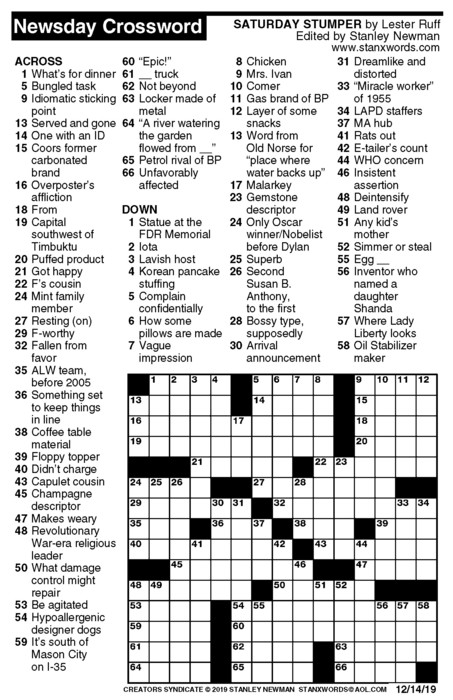 Newsday Crossword

SATURDAY STUMPER by Lester Ruff
Edited by Stanley Newman
www.stanxwords.com

ACROSS
1 What's for dinner
5 Bungled task
9 Idiomatic sticking point
13 Served and gone
14 One with an ID
15 Coors former carbonated brand
16 Overposter's affliction
18 From
19 Capital southwest of Timbuktu
20 Puffed product
21 Got happy
22 F's cousin
24 Mint family member
27 Resting (on)
29 F-worthy
32 Fallen from favor
35 ALW team, before 2005
36 Something set to keep things in line
38 Coffee table material
39 Floppy topper
40 Didn't charge
43 Capulet cousin
45 Champagne descriptor
47 Makes weary
48 Revolutionary War-era religious leader
50 What damage control might repair
53 Be agitated
54 Hypoallergenic designer dogs
59 It's south of Mason City on I-35
60 "Epic!"
61 __ truck
62 Not beyond
63 Locker made of metal
64 "A river watering the garden flowed from __"
65 Petrol rival of BP
66 Unfavorably affected

DOWN
1 Statue at the FDR Memorial
2 Iota
3 Lavish host
4 Korean pancake stuffing
5 Complain confidentially
6 How some pillows are made
7 Vague impression
8 Chicken
9 Mrs. Ivan
10 Comer
11 Gas brand of BP
12 Layer of some snacks
13 Word from Old Norse for "place where water backs up"
17 Malarkey
23 Gemstone descriptor
24 Only Oscar winner/Nobelist before Dylan
25 Superb
26 Second Susan B. Anthony, to the first
28 Bossy type, supposedly
30 Arrival announcement
31 Dreamlike and distorted
33 "Miracle worker" of 1955
34 LAPD staffers
37 MA hub
41 Rats out
42 E-tailer's count
44 WHO concern
46 Insistent assertion
48 Deintensify
49 Land rover
51 Any kid's mother
52 Simmer or steal
55 Egg __
56 Inventor who named a daughter Shanda
57 Where Lady Liberty looks
58 Oil Stabilizer maker

1 2 3 4 5 6 7 8 9 10 11 12 13 14 15 16 17 18 19 20 21 22 23 24 25 26 27 28 29 30 31 32 33 34 35 36 37 38 39 40 41 42 43 44 45 46 47 48 49 50 51 52 53 54 55 56 57 58 59 60 61 62 63 64 65 66

CREATORS SYNDICATE © 2019 STANLEY NEWMAN STANXWORDS@AOL.COM 12/14/19